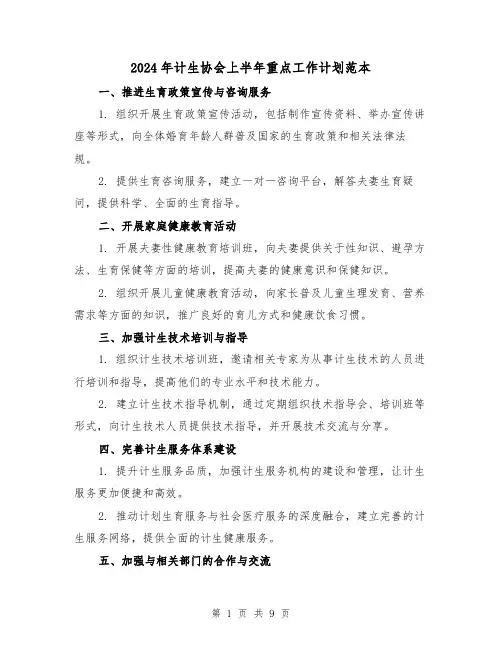 2024年计生协会上半年重点工作计划范本

一、推进生育政策宣传与咨询服务

1. 组织开展生育政策宣传活动，包括制作宣传资料、举办宣传讲座等形式，向全体婚育年龄人群普及国家的生育政策和相关法律法规。

2. 提供生育咨询服务，建立一对一咨询平台，解答夫妻生育疑问，提供科学、全面的生育指导。

二、开展家庭健康教育活动

1. 开展夫妻性健康教育培训班，向夫妻提供关于性知识、避孕方法、生育保健等方面的培训，提高夫妻的健康意识和保健知识。

2. 组织开展儿童健康教育活动，向家长普及儿童生理发育、营养需求等方面的知识，推广良好的育儿方式和健康饮食习惯。

三、加强计生技术培训与指导

1. 组织计生技术培训班，邀请相关专家为从事计生技术的人员进行培训和指导，提高他们的专业水平和技术能力。

2. 建立计生技术指导机制，通过定期组织技术指导会、培训班等形式，向计生技术人员提供技术指导，并开展技术交流与分享。

四、完善计生服务体系建设

1. 提升计生服务品质，加强计生服务机构的建设和管理，让计生服务更加便捷和高效。

2. 推动计划生育服务与社会医疗服务的深度融合，建立完善的计生服务网络，提供全面的计生健康服务。

五、加强与相关部门的合作与交流

第 1 页 共 9 页